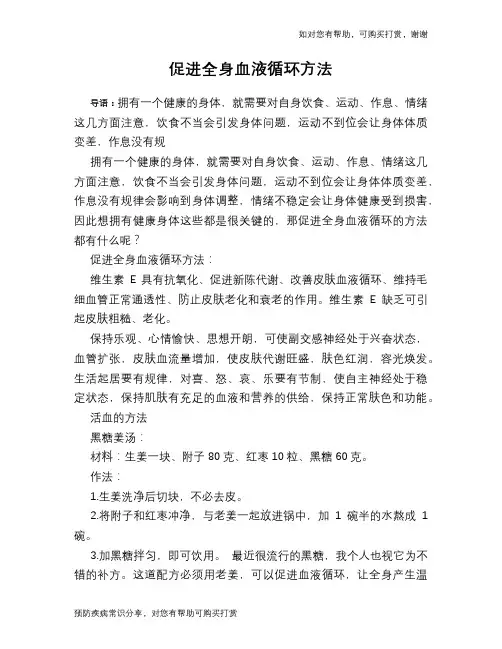 如对您有帮助，可购买打赏，谢谢

促进全身血液循环方法

导语：拥有一个健康的身体，就需要对自身饮食、运动、作息、情绪这几方面注意，饮食不当会引发身体问题，运动不到位会让身体体质变差，作息没有规

拥有一个健康的身体，就需要对自身饮食、运动、作息、情绪这几方面注意，饮食不当会引发身体问题，运动不到位会让身体体质变差，作息没有规律会影响到身体调整，情绪不稳定会让身体健康受到损害，因此想拥有健康身体这些都是很关键的，那促进全身血液循环的方法都有什么呢？

促进全身血液循环方法：

维生素 E 具有抗氧化、促进新陈代谢、改善皮肤血液循环、维持毛细血管正常通透性、防止皮肤老化和衰老的作用。维生素 E 缺乏可引起皮肤粗糙、老化。

保持乐观、心情愉快、思想开朗，可使副交感神经处于兴奋状态，血管扩张，皮肤血流量增加，使皮肤代谢旺盛，肤色红润，容光焕发。生活起居要有规律，对喜、怒、哀、乐要有节制，使自主神经处于稳定状态，保持肌肤有充足的血液和营养的供给，保持正常肤色和功能。

活血的方法

黑糖姜汤：

材料：生姜一块、附子 80 克、红枣 10 粒、黑糖 60 克。

作法：

1.生姜洗净后切块，不必去皮。

2.将附子和红枣冲净，与老姜一起放进锅中，加 1 碗半的水熬成 1 碗。

3.加黑糖拌匀，即可饮用。 最近很流行的黑糖，我个人也视它为不错的补方。这道配方必须用老姜，可以促进血液循环，让全身产生温

预防疾病常识分享，对您有帮助可购买打赏